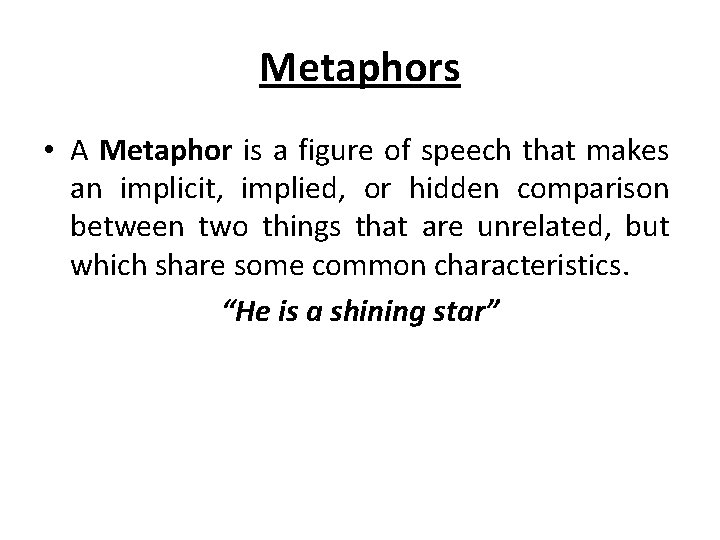 Metaphors

• A Metaphor is a figure of speech that makes an implicit, implied, or hidden comparison between two things that are unrelated, but which share some common characteristics.

"He is a shining star"